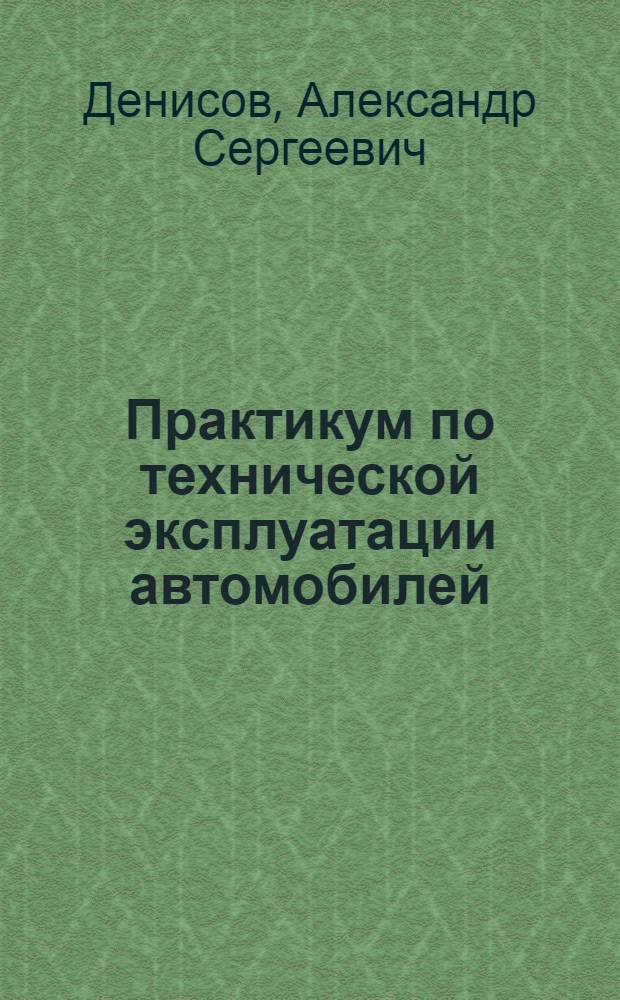 Денисов, Александр Сергеевич

Практикум по технической эксплуатации автомобилей